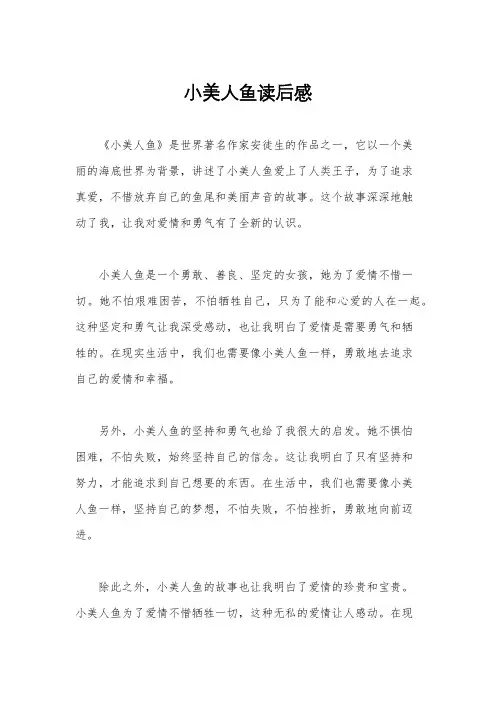 小美人鱼读后感

《小美人鱼》是世界著名作家安徒生的作品之一，它以一个美丽的海底世界为背景，讲述了小美人鱼爱上了人类王子，为了追求真爱，不惜放弃自己的鱼尾和美丽声音的故事。这个故事深深地触动了我，让我对爱情和勇气有了全新的认识。

小美人鱼是一个勇敢、善良、坚定的女孩，她为了爱情不惜一切。她不怕艰难困苦，不怕牺牲自己，只为了能和心爱的人在一起。这种坚定和勇气让我深受感动，也让我明白了爱情是需要勇气和牺牲的。在现实生活中，我们也需要像小美人鱼一样，勇敢地去追求自己的爱情和幸福。

另外，小美人鱼的坚持和勇气也给了我很大的启发。她不惧怕困难，不怕失败，始终坚持自己的信念。这让我明白了只有坚持和努力，才能追求到自己想要的东西。在生活中，我们也需要像小美人鱼一样，坚持自己的梦想，不怕失败，不怕挫折，勇敢地向前迈进。

除此之外，小美人鱼的故事也让我明白了爱情的珍贵和宝贵。小美人鱼为了爱情不惜牺牲一切，这种无私的爱情让人感动。在现